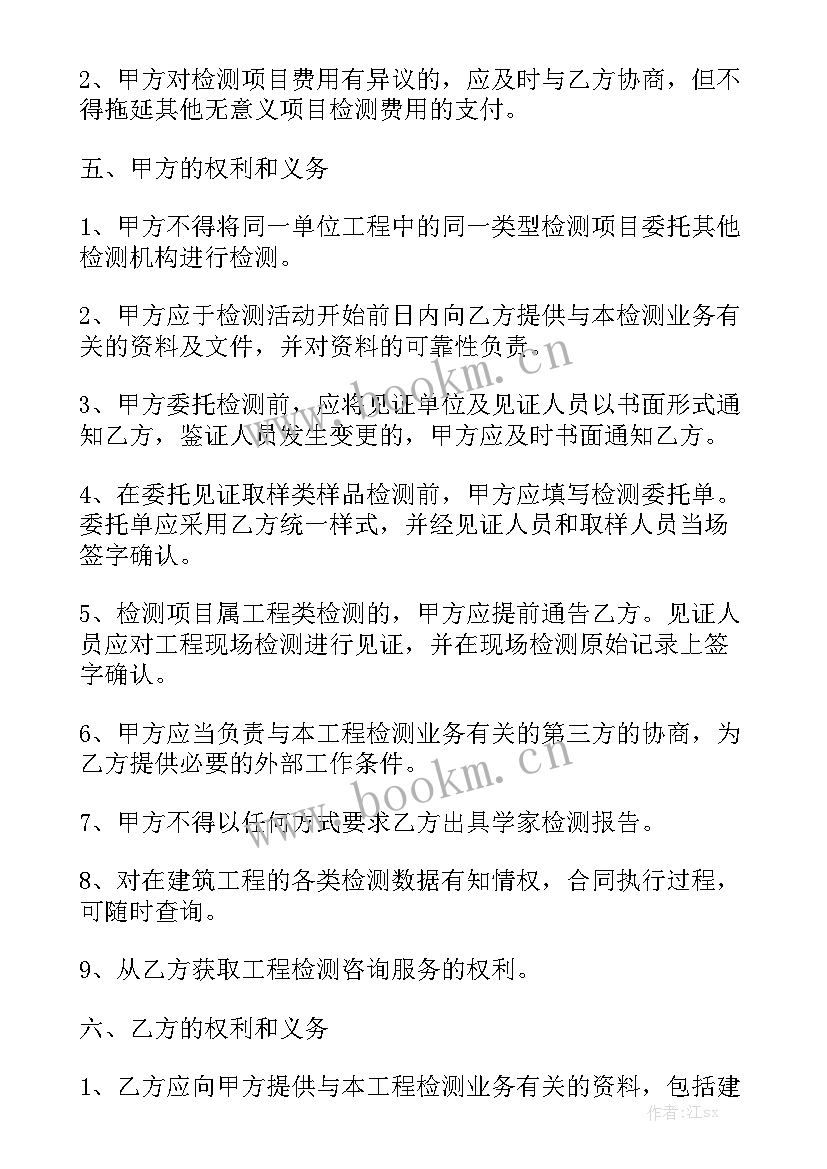 2、甲方对检测项目费用有异议的，应及时与乙方协商，但不得拖延其他无意义项目检测费用的支付。

五、甲方的权利和义务

1、甲方不得将同一单位工程中的同一类型检测项目委托其他检测机构进行检测。

2、甲方应于检测活动开始前日内向乙方提供与本检测业务有关的资料及文件，并对资料的可靠性负责。

3、甲方委托检测前，应将见证单位及见证人员以书面形式通知乙方，鉴证人员发生变更的，甲方应及时书面通知乙方。

4、在委托见证取样类样品检测前，甲方应填写检测委托单。委托单应采用乙方统一样式，并经见证人员和取样人员当场签字确认。

5、检测项目属工程类检测的，甲方应提前通告乙方。见证人员应对工程现场检测进行见证，并在现场检测原始记录上签字确认。

6、甲方应当负责与本工程检测业务有关的第三方的协商，为乙方提供必要的外部工作条件。

7、甲方不得以任何方式要求乙方出具学家检测报告。

8、对在建筑工程的各类检测数据有知情权，合同执行过程，可随时查询。

9、从乙方获取工程检测咨询服务的权利。

六、乙方的权利和义务

1、乙方应向甲方提供与本工程检测业务有关的资料，包括建

www.bookm.cn

www.bookm.cn

作者:江sx